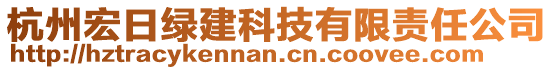 杭州宏日绿建科技有限责任公司
http://hztracykennan.cn.coovee.com